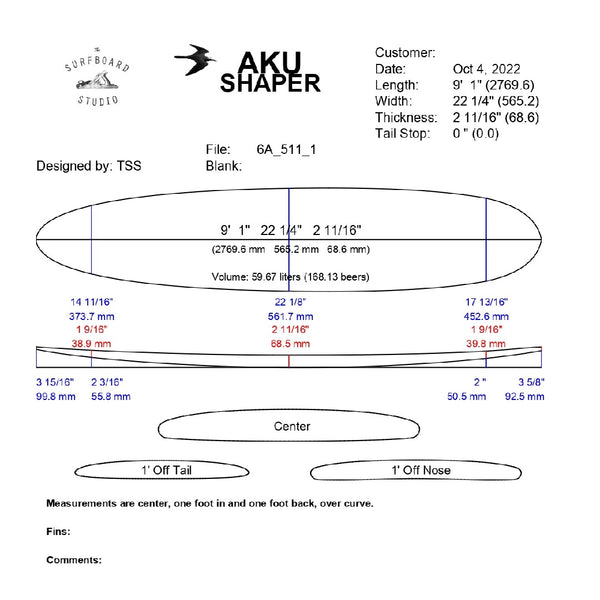 THE SURFBOARD STUDIO

AKU SHAPER

Customer:
Date: Oct 4, 2022
Length: 9' 1" (2769.6)
Width: 22 1/4" (565.2)
Thickness: 2 11/16" (68.6)
Tail Stop: 0 " (0.0)

File: 6A_511_1
Blank:

Designed by: TSS

9' 1" 22 1/4" 2 11/16"
(2769.6 mm 565.2 mm 68.6 mm)

Volume: 59.67 liters (168.13 beers)

14 11/16"
373.7 mm
1 9/16"
38.9 mm

22 1/8"
561.7 mm
2 11/16"
68.5 mm

17 13/16"
452.6 mm
1 9/16"
39.8 mm

3 15/16"
99.8 mm

2 3/16"
55.8 mm

2 "
50.5 mm

3 5/8"
92.5 mm

Center

1' Off Tail

1' Off Nose

Measurements are center, one foot in and one foot back, over curve.

Fins:

Comments: